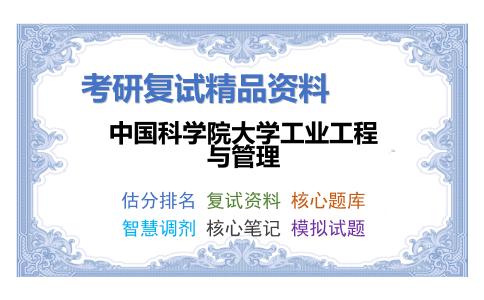 考研复试精品资料

中国科学院大学工业工程与管理

估分排名　复试资料　核心题库
智慧调剂　核心笔记　模拟试题